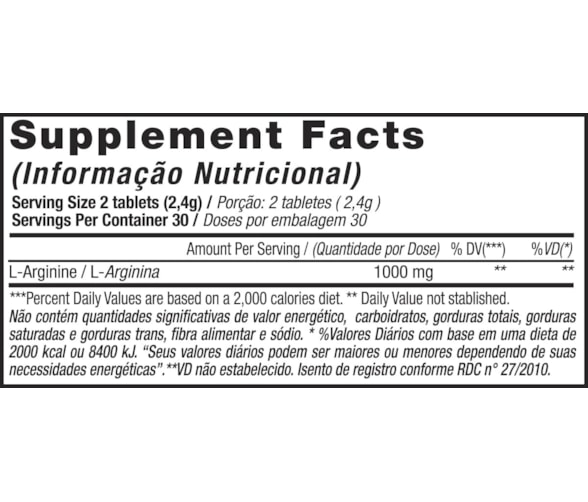 Supplement Facts
(Informação Nutricional)

Serving Size 2 tablets (2,4g) / Porção: 2 tabletes ( 2,4g )
Servings Per Container 30 / Doses por embalagem 30

| | Amount Per Serving / (Quantidade por Dose) | % DV(***) | %VD(*) |
|---|---|---|---|
| L-Arginine / L-Arginina | 1000 mg | ** | ** |

***Percent Daily Values are based on a 2,000 calories diet. ** Daily Value not stablished. Não contém quantidades significativas de valor energético, carboidratos, gorduras totais, gorduras saturadas e gorduras trans, fibra alimentar e sódio. * %Valores Diários com base em uma dieta de 2000 kcal ou 8400 kJ. "Seus valores diários podem ser maiores ou menores dependendo de suas necessidades energéticas".**VD não estabelecido. Isento de registro conforme RDC n° 27/2010.